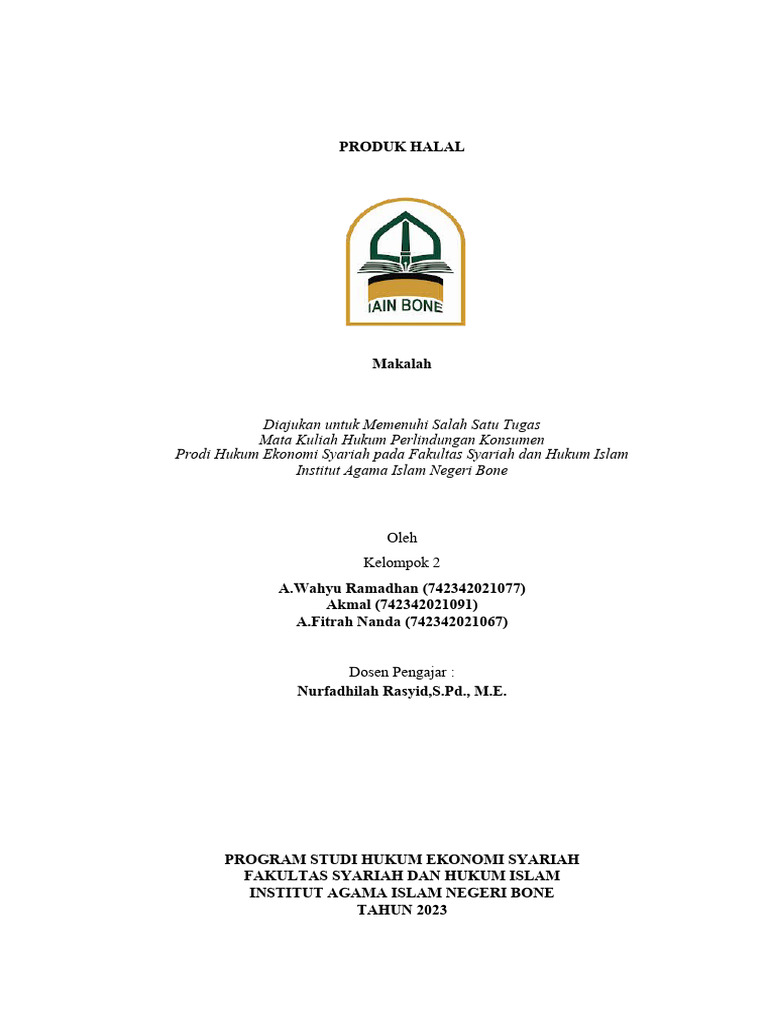 PRODUK HALAL

IAIN BONE

Makalah

Diajukan untuk Memenuhi Salah Satu Tugas
Mata Kuliah Hukum Perlindungan Konsumen
Prodi Hukum Ekonomi Syariah pada Fakultas Syariah dan Hukum Islam
Institut Agama Islam Negeri Bone

Oleh
Kelompok 2
A.Wahyu Ramadhan (742342021077)
Akmal (742342021091)
A.Fitrah Nanda (742342021067)

Dosen Pengajar :
Nurfadhilah Rasyid,S.Pd., M.E.

PROGRAM STUDI HUKUM EKONOMI SYARIAH
FAKULTAS SYARIAH DAN HUKUM ISLAM
INSTITUT AGAMA ISLAM NEGERI BONE
TAHUN 2023